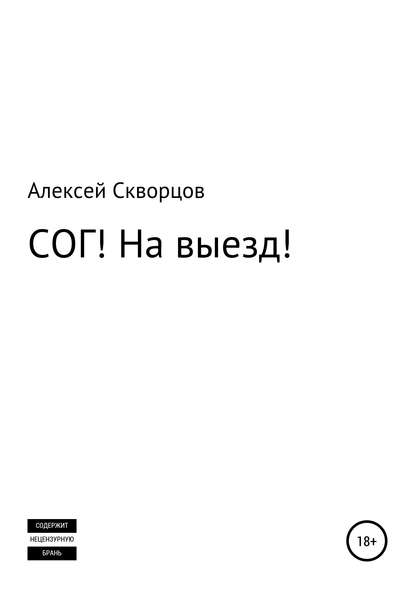 Алексей Скворцов

СОГ! На выезд!

СОДЕРЖИТ
НЕЦЕНЗУРНУЮ
БРАНЬ

18+